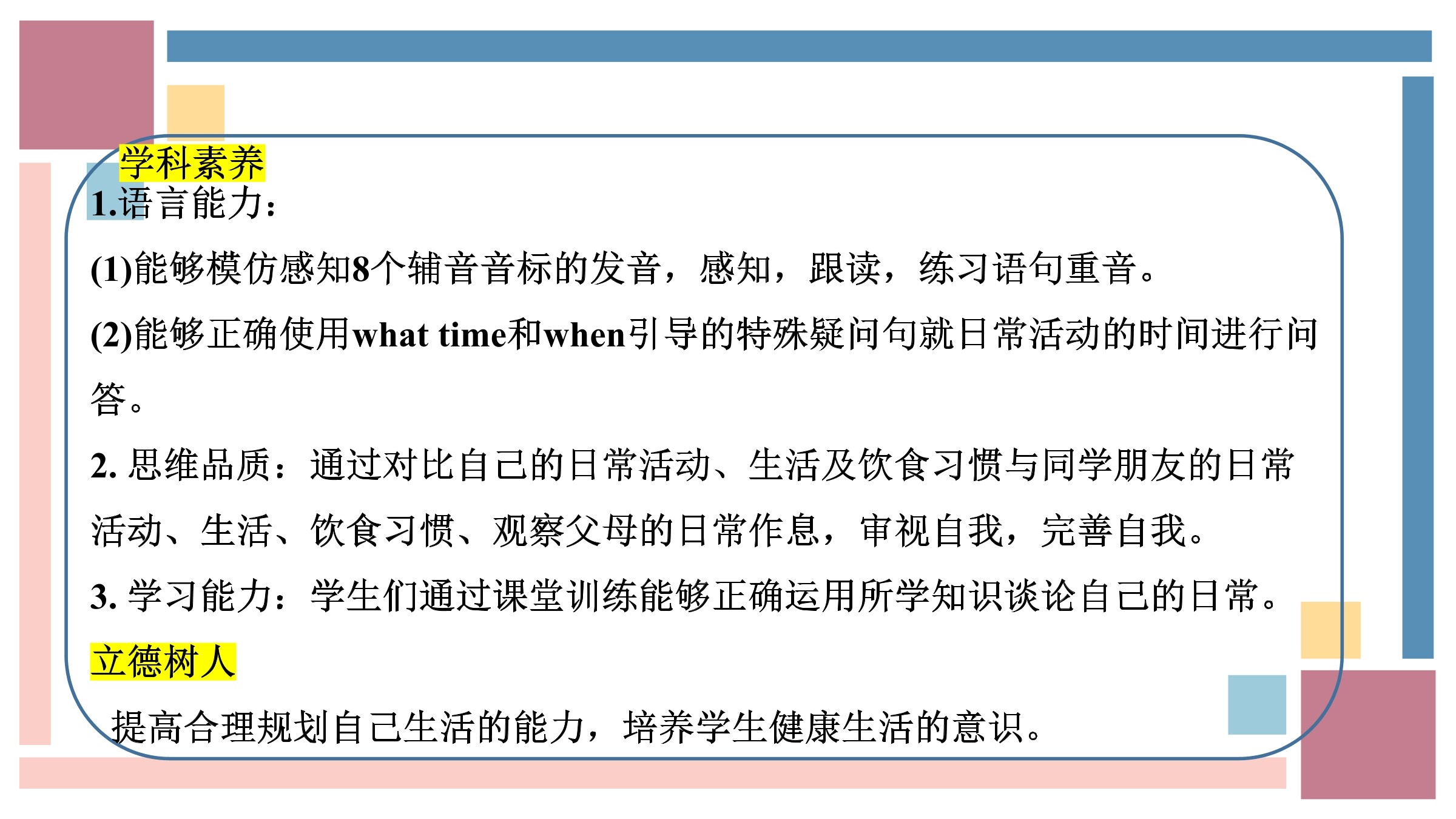 学科素养

1.语言能力：

(1)能够模仿感知8个辅音音标的发音，感知，跟读，练习语句重音。

(2)能够正确使用what time和when引导的特殊疑问句就日常活动的时间进行问答。

2.思维品质：通过对比自己的日常活动、生活及饮食习惯与同学朋友的日常活动、生活、饮食习惯、观察父母的日常作息，审视自我，完善自我。

3.学习能力：学生们通过课堂训练能够正确运用所学知识谈论自己的日常。

立德树人

提高合理规划自己生活的能力，培养学生健康生活的意识。